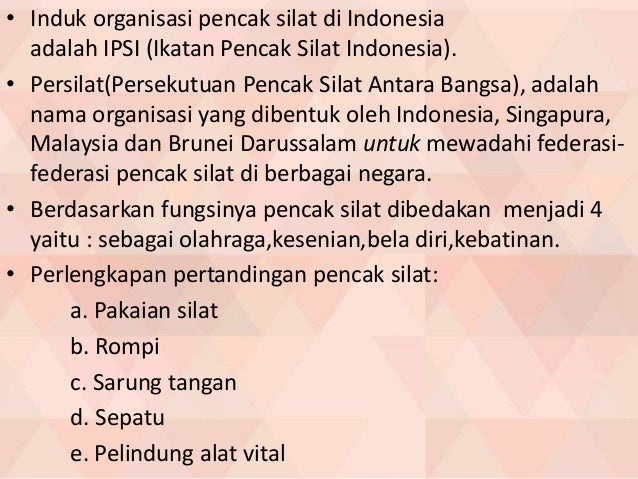 • Induk organisasi pencak silat di Indonesia adalah IPSI (Ikatan Pencak Silat Indonesia).

• Persilat(Persekutuan Pencak Silat Antara Bangsa), adalah nama organisasi yang dibentuk oleh Indonesia, Singapura, Malaysia dan Brunei Darussalam untuk mewadahi federasi-federasi pencak silat di berbagai negara.

• Berdasarkan fungsinya pencak silat dibedakan menjadi 4 yaitu : sebagai olahraga,kesenian,bela diri,kebatinan.

• Perlengkapan pertandingan pencak silat:
a. Pakaian silat
b. Rompi
c. Sarung tangan
d. Sepatu
e. Pelindung alat vital